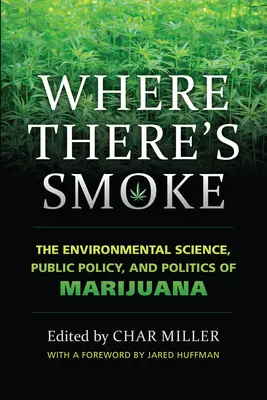 WHERE THERE'S SMOKE

THE ENVIRONMENTAL SCIENCE, PUBLIC POLICY, AND POLITICS OF MARIJUANA

Edited by CHAR MILLER

WITH A FOREWORD BY JARED HUFFMAN